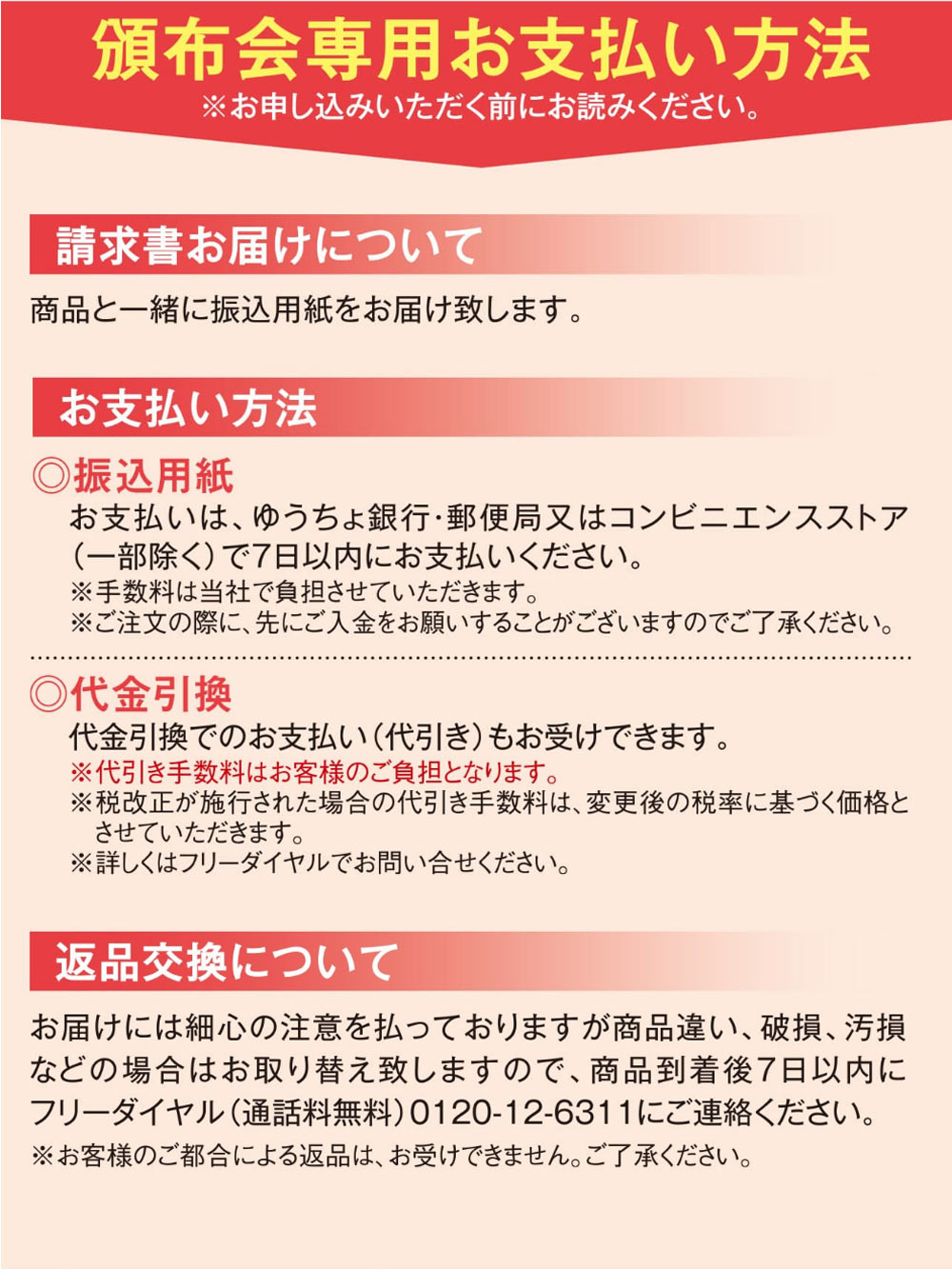 頒布会専用お支払い方法
※お申し込みいただく前にお読みください。

請求書お届けについて

商品と一緒に振込用紙をお届け致します。

お支払い方法

◎振込用紙
お支払いは、ゆうちょ銀行・郵便局又はコンビニエンスストア（一部除く）で7日以内にお支払いください。
※手数料は当社で負担させていただきます。
※ご注文の際に、先にご入金をお願いすることがございますのでご了承ください。

◎代金引換
代金引換でのお支払い（代引き）もお受けできます。
※代引き手数料はお客様のご負担となります。
※税改正が施行された場合の代引き手数料は、変更後の税率に基づく価格とさせていただきます。
※詳しくはフリーダイヤルでお問い合せください。

返品交換について

お届けには細心の注意を払っておりますが商品違い、破損、汚損などの場合はお取り替え致しますので、商品到着後7日以内にフリーダイヤル（通話料無料）0120-12-6311にご連絡ください。
※お客様のご都合による返品は、お受けできません。ご了承ください。